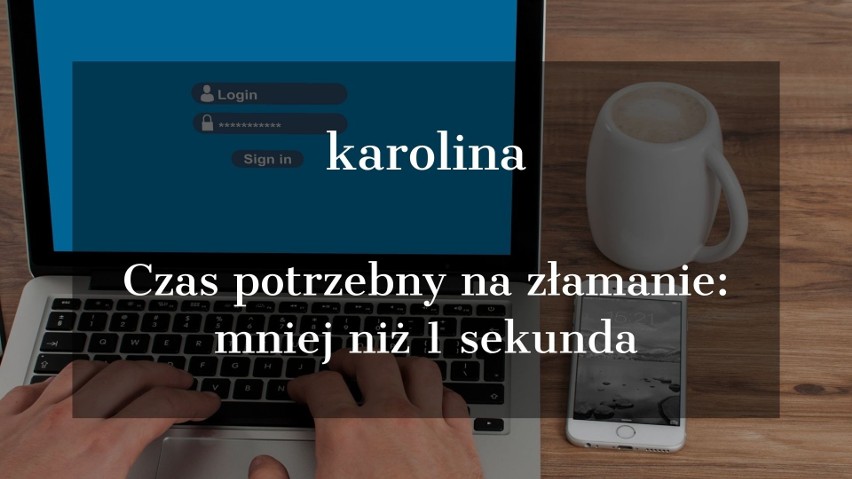 Login

***********

Sign in

karolina

Czas potrzebny na złamanie: mniej niż 1 sekunda